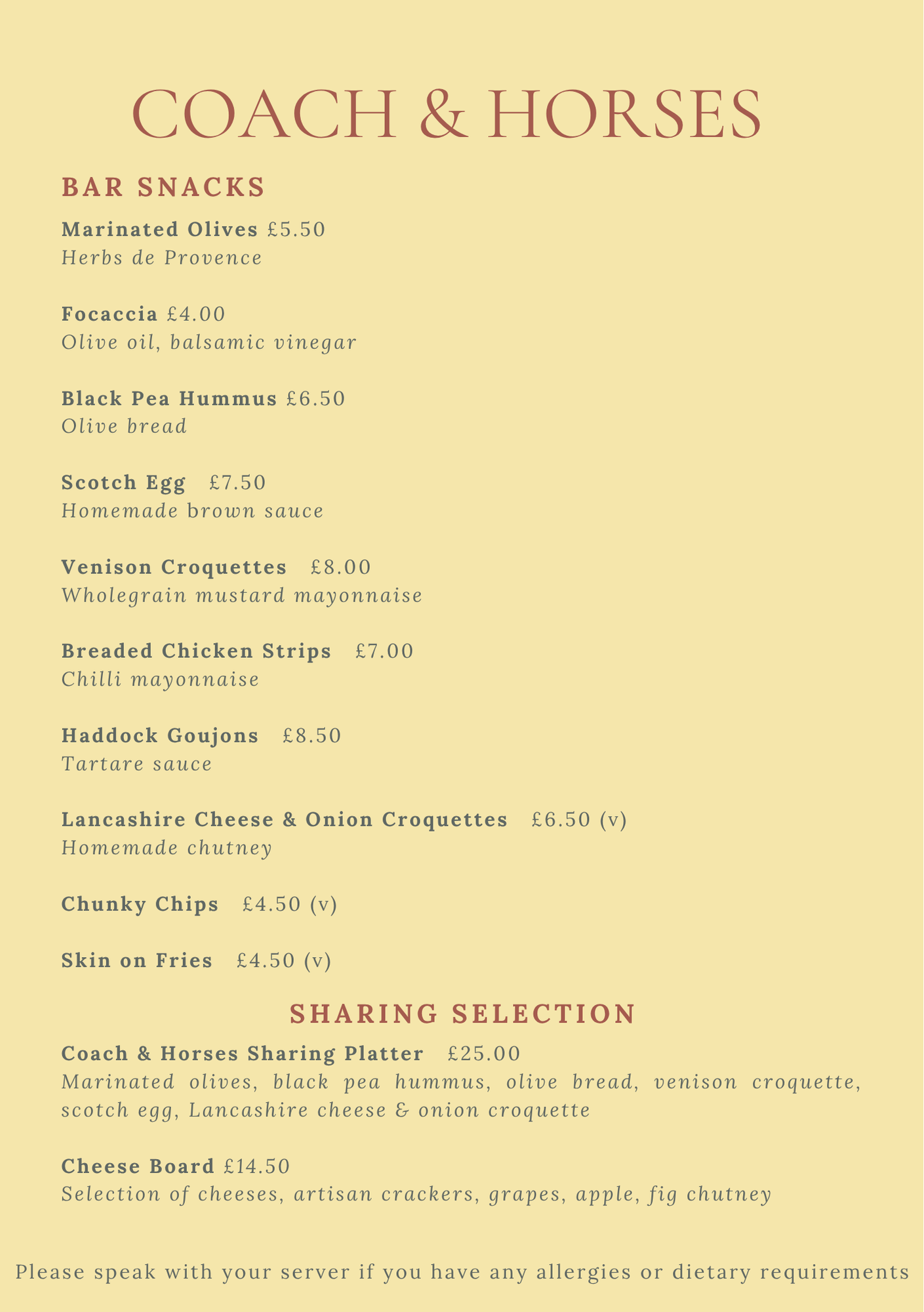 COACH & HORSES

BAR SNACKS

Marinated Olives £5.50
Herbs de Provence

Focaccia £4.00
Olive oil, balsamic vinegar

Black Pea Hummus £6.50
Olive bread

Scotch Egg £7.50
Homemade brown sauce

Venison Croquettes £8.00
Wholegrain mustard mayonnaise

Breaded Chicken Strips £7.00
Chilli mayonnaise

Haddock Goujons £8.50
Tartare sauce

Lancashire Cheese & Onion Croquettes £6.50 (v)
Homemade chutney

Chunky Chips £4.50 (v)

Skin on Fries £4.50 (v)

SHARING SELECTION

Coach & Horses Sharing Platter £25.00
Marinated olives, black pea hummus, olive bread, venison croquette, scotch egg, Lancashire cheese & onion croquette

Cheese Board £14.50
Selection of cheeses, artisan crackers, grapes, apple, fig chutney

Please speak with your server if you have any allergies or dietary requirements